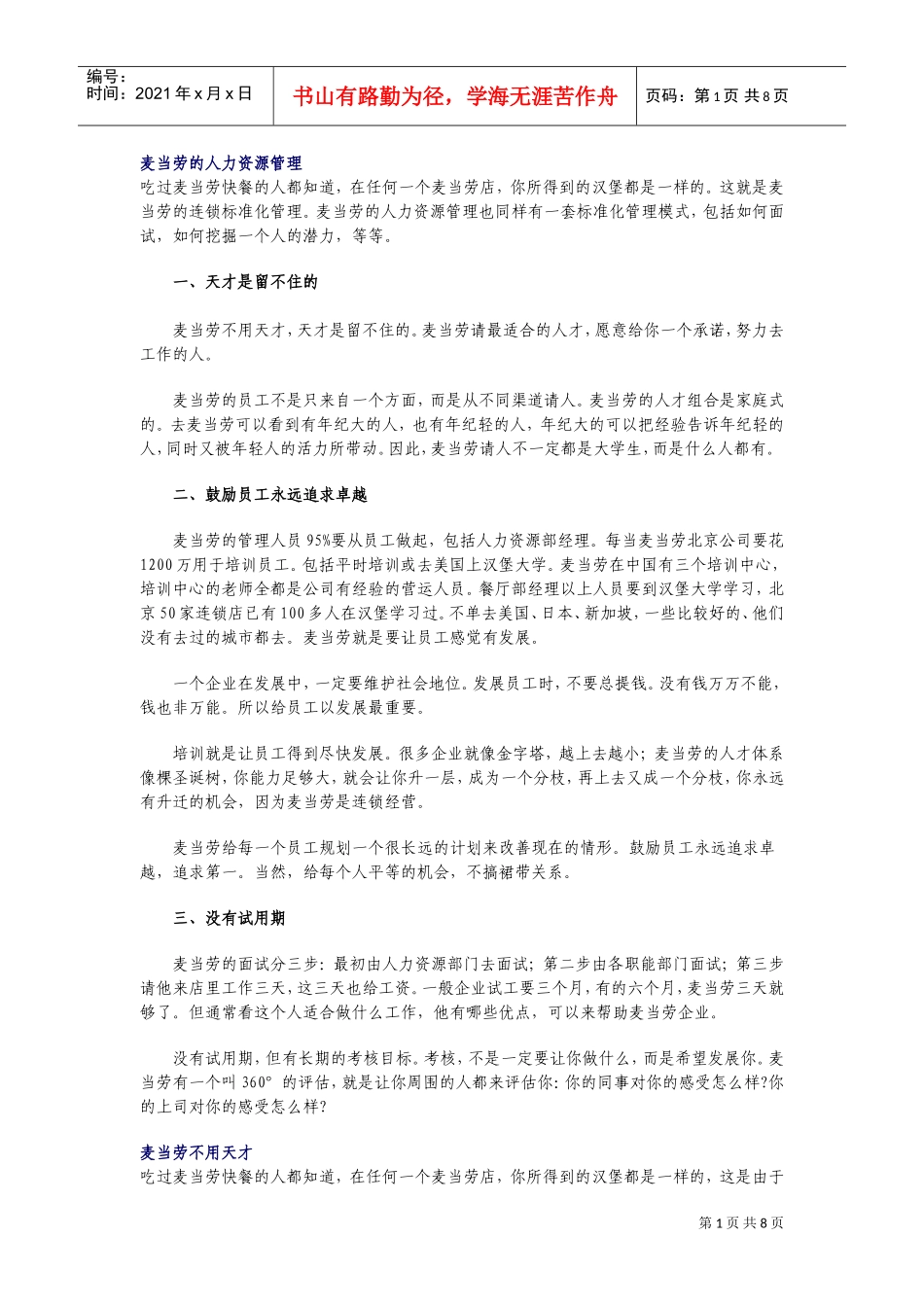 编号：
时间：2021年x月x日

书山有路勤为径，学海无涯苦作舟

页码：第1页 共8页

麦当劳的人力资源管理
吃过麦当劳快餐的人都知道，在任何一个麦当劳店，你所得到的汉堡都是一样的。这就是麦当劳的连锁标准化管理。麦当劳的人力资源管理也同样有一套标准化管理模式，包括如何面试，如何挖掘一个人的潜力，等等。

一、天才是留不住的

麦当劳不用天才，天才是留不住的。麦当劳请最适合的人才，愿意给你一个承诺，努力去工作的人。

麦当劳的员工不是只来自一个方面，而是从不同渠道请人。麦当劳的人才组合是家庭式的。去麦当劳可以看到有年纪大的人，也有年纪轻的人，年纪大的可以把经验告诉年纪轻的人，同时又被年轻人的活力所带动。因此，麦当劳请人不一定都是大学生，而是什么人都有。

二、鼓励员工永远追求卓越

麦当劳的管理人员95%要从员工做起，包括人力资源部经理。每当麦当劳北京公司要花1200万用于培训员工。包括平时培训或去美国上汉堡大学。麦当劳在中国有三个培训中心，培训中心的老师全都是公司有经验的营运人员。餐厅部经理以上人员要到汉堡大学学习，北京50家连锁店已有100多人在汉堡学习过。不单去美国、日本、新加坡，一些比较好的、他们没有去过的城市都去。麦当劳就是要让员工感觉有发展。

一个企业在发展中，一定要维护社会地位。发展员工时，不要总提钱。没有钱万万不能，钱也非万能。所以给员工以发展最重要。

培训就是让员工得到尽快发展。很多企业就像金字塔，越上去越小；麦当劳的人才体系像棵圣诞树，你能力足够大，就会让你升一层，成为一个分枝，再上去又成一个分枝，你永远有升迁的机会，因为麦当劳是连锁经营。

麦当劳给每一个员工规划一个很长远的计划来改善现在的情形。鼓励员工永远追求卓越，追求第一。当然，给每个人平等的机会，不搞裙带关系。

三、没有试用期

麦当劳的面试分三步：最初由人力资源部门去面试；第二步由各职能部门面试；第三步请他来店里工作三天，这三天也给工资。一般企业试工要三个月，有的六个月，麦当劳三天就够了。但通常看这个人适合做什么工作，他有哪些优点，可以来帮助麦当劳企业。

没有试用期，但有长期的考核目标。考核，不是一定要让你做什么，而是希望发展你。麦当劳有一个叫360°的评估，就是让你周围的人都来评估你：你的同事对你的感受怎么样?你的上司对你的感受怎么样?

麦当劳不用天才
吃过麦当劳快餐的人都知道，在任何一个麦当劳店，你所得到的汉堡都是一样的，这是由于

第1页 共8页